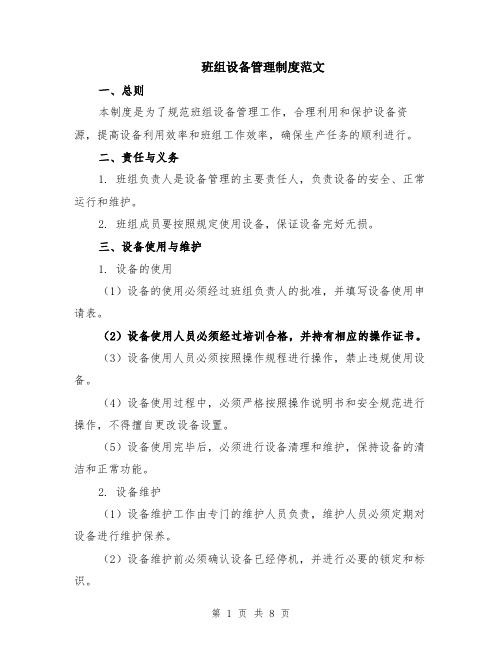 班组设备管理制度范文

一、总则

本制度是为了规范班组设备管理工作，合理利用和保护设备资源，提高设备利用效率和班组工作效率，确保生产任务的顺利进行。

二、责任与义务

1. 班组负责人是设备管理的主要责任人，负责设备的安全、正常运行和维护。

2. 班组成员要按照规定使用设备，保证设备完好无损。

三、设备使用与维护

1. 设备的使用

（1）设备的使用必须经过班组负责人的批准，并填写设备使用申请表。

（2）设备使用人员必须经过培训合格，并持有相应的操作证书。

（3）设备使用人员必须按照操作规程进行操作，禁止违规使用设备。

（4）设备使用过程中，必须严格按照操作说明书和安全规范进行操作，不得擅自更改设备设置。

（5）设备使用完毕后，必须进行设备清理和维护，保持设备的清洁和正常功能。

2. 设备维护

（1）设备维护工作由专门的维护人员负责，维护人员必须定期对设备进行维护保养。

（2）设备维护前必须确认设备已经停机，并进行必要的锁定和标识。

第 1 页 共 8 页